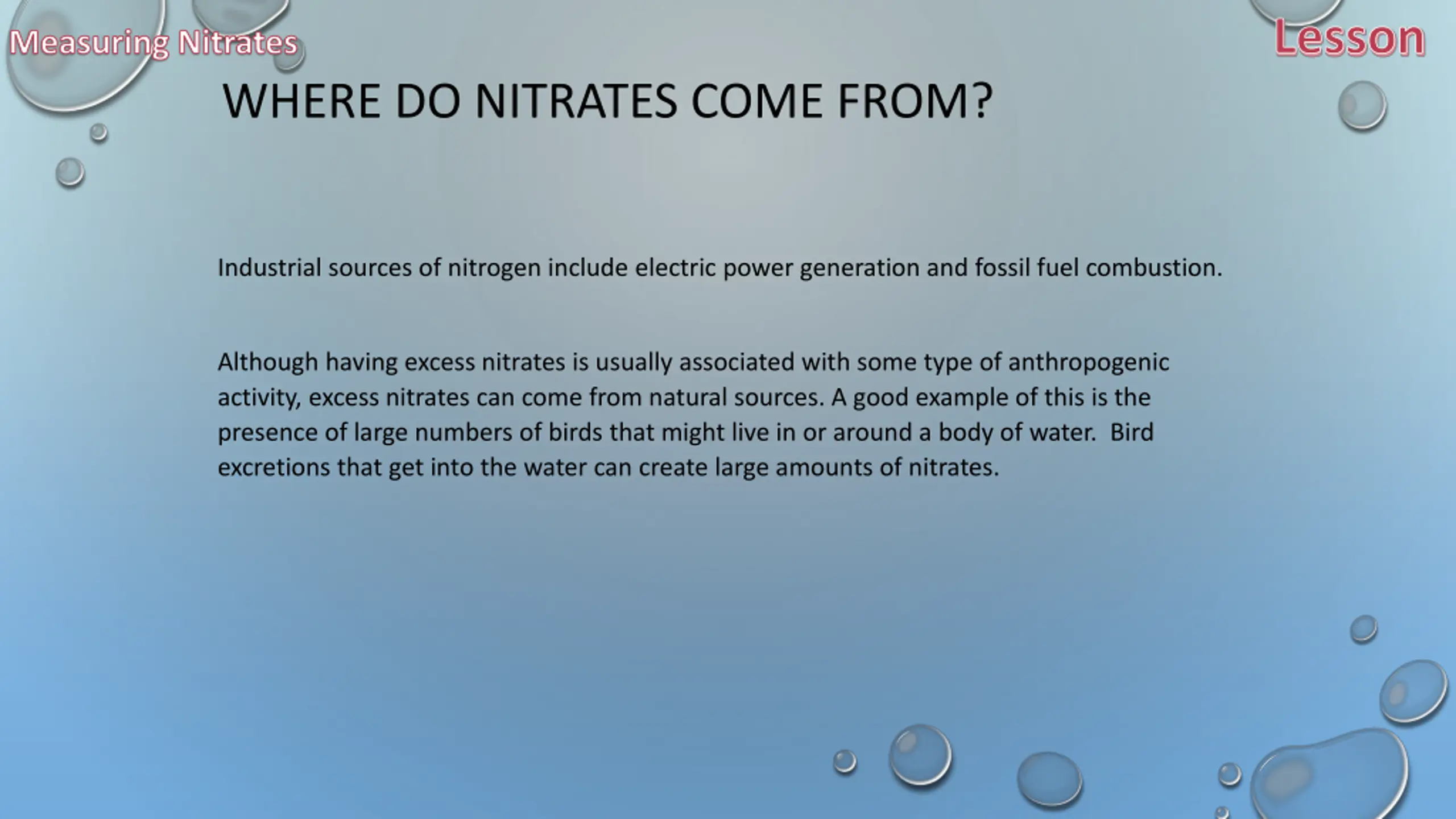 Measuring Nitrates

Lesson

WHERE DO NITRATES COME FROM?

Industrial sources of nitrogen include electric power generation and fossil fuel combustion.

Although having excess nitrates is usually associated with some type of anthropogenic activity, excess nitrates can come from natural sources. A good example of this is the presence of large numbers of birds that might live in or around a body of water. Bird excretions that get into the water can create large amounts of nitrates.